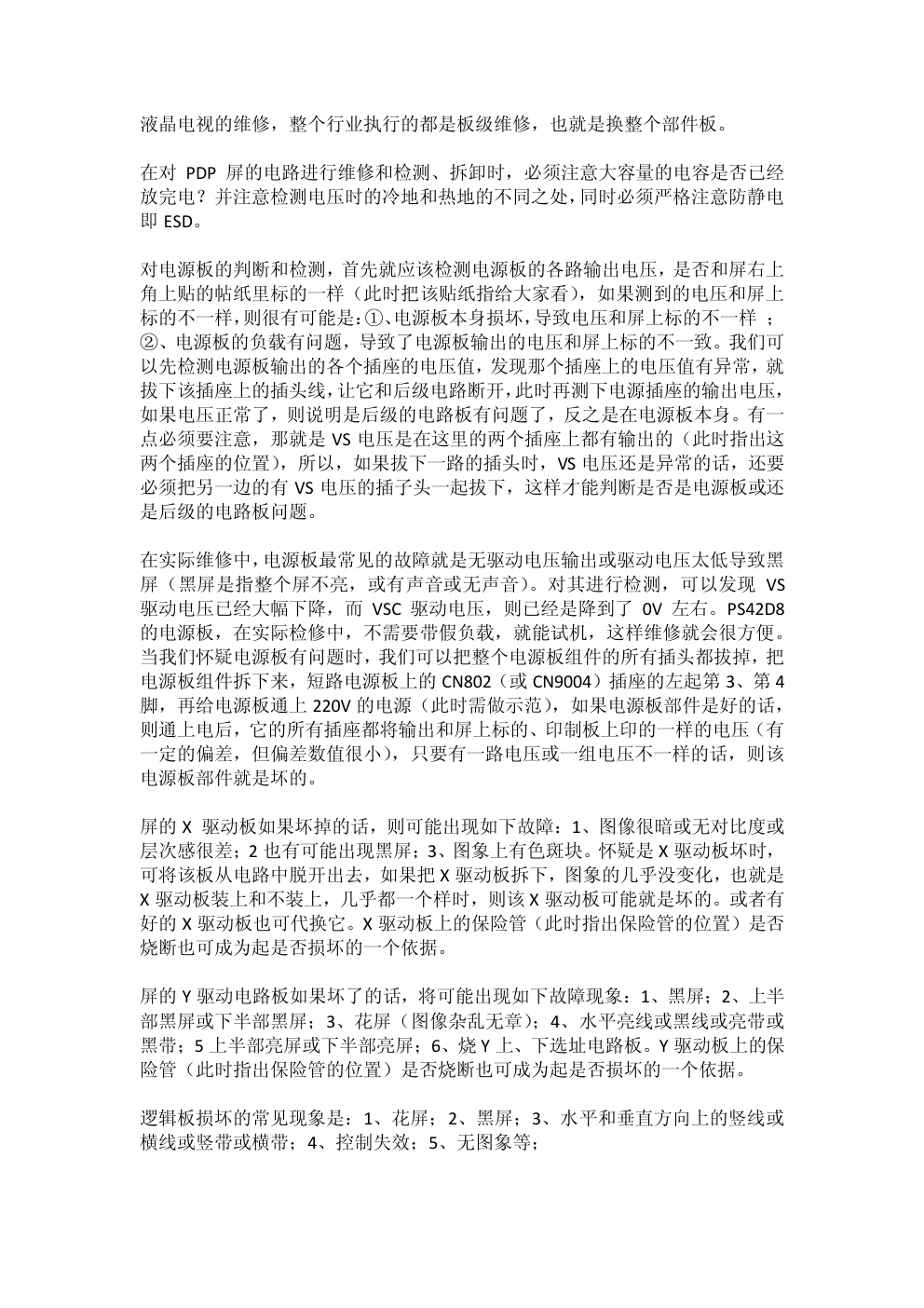 液晶电视的维修，整个行业执行的都是板级维修，也就是换整个部件板。

在对 PDP 屏的电路进行维修和检测、拆卸时，必须注意大容量的电容是否已经放完电？并注意检测电压时的冷地和热地的不同之处，同时必须严格注意防静电即 ESD。

对电源板的判断和检测，首先就应该检测电源板的各路输出电压，是否和屏右上角上贴的帖纸里标的一样（此时把该帖纸指给大家看），如果测到的电压和屏上标的不一样，则很有可能是：①、电源板本身损坏，导致电压和屏上标的不一样 ；②、电源板的负载有问题，导致了电源板输出的电压和屏上标的不一致。我们可以先检测电源板输出的各个插座的电压值，发现那个插座上的电压值有异常，就拔下该插座上的插头线，让它和后级电路断开，此时再测下电源插座的输出电压，如果电压正常了，则说明是后级的电路板有问题了，反之是在电源板本身。有一点必须要注意，那就是 VS 电压是在这里的两个插座上都有输出的（此时指出这两个插座的位置），所以，如果拔下一路的插头时，VS 电压还是异常的话，还要必须把另一边的有 VS 电压的插子头一起拔下，这样才能判断是否是电源板或还是后级的电路板问题。

在实际维修中，电源板最常见的故障就是无驱动电压输出或驱动电压太低导致黑屏（黑屏是指整个屏不亮，或有声音或无声音）。对其进行检测，可以发现 VS 驱动电压已经大幅下降，而 VSC 驱动电压，则已经是降到了 0V 左右。PS42D8 的电源板，在实际检修中，不需要带假负载，就能试机，这样维修就会很方便。当我们怀疑电源板有问题时，我们可以把整个电源板组件的所有插头都拔掉，把电源板组件拆下来，短路电源板上的 CN802（或 CN9004）插座的左起第 3、第 4 脚，再给电源板通上 220V 的电源（此时需做示范），如果电源板部件是好的话，则通上电后，它的所有插座都将输出和屏上标的、印制板上印的一样的电压（有一定的偏差，但偏差数值很小），只要有一路电压或一组电压不一样的话，则该电源板部件就是坏的。

屏的 X 驱动板如果坏掉的话，则可能出现如下故障：1、图像很暗或无对比度或层次感很差；2 也有可能出现黑屏；3、图象上有色斑块。怀疑是 X 驱动板坏时，可将该板从电路中脱开出去，如果把 X 驱动板拆下，图象的几乎没变化，也就是 X 驱动板装上和不装上，几乎都一个样时，则该 X 驱动板可能就是坏的。或者有好的 X 驱动板也可代换它。X 驱动板上的保险管（此时指出保险管的位置）是否烧断也可成为起是否损坏的一个依据。

屏的 Y 驱动电路板如果坏了的话，将可能出现如下故障现象：1、黑屏；2、上半部黑屏或下半部黑屏；3、花屏（图像杂乱无章）；4、水平亮线或黑线或亮带或黑带；5 上半部亮屏或下半部亮屏；6、烧 Y 上、下选址电路板。Y 驱动板上的保险管（此时指出保险管的位置）是否烧断也可成为起是否损坏的一个依据。

逻辑板损坏的常见现象是：1、花屏；2、黑屏；3、水平和垂直方向上的竖线或横线或竖带或横带；4、控制失效；5、无图象等；